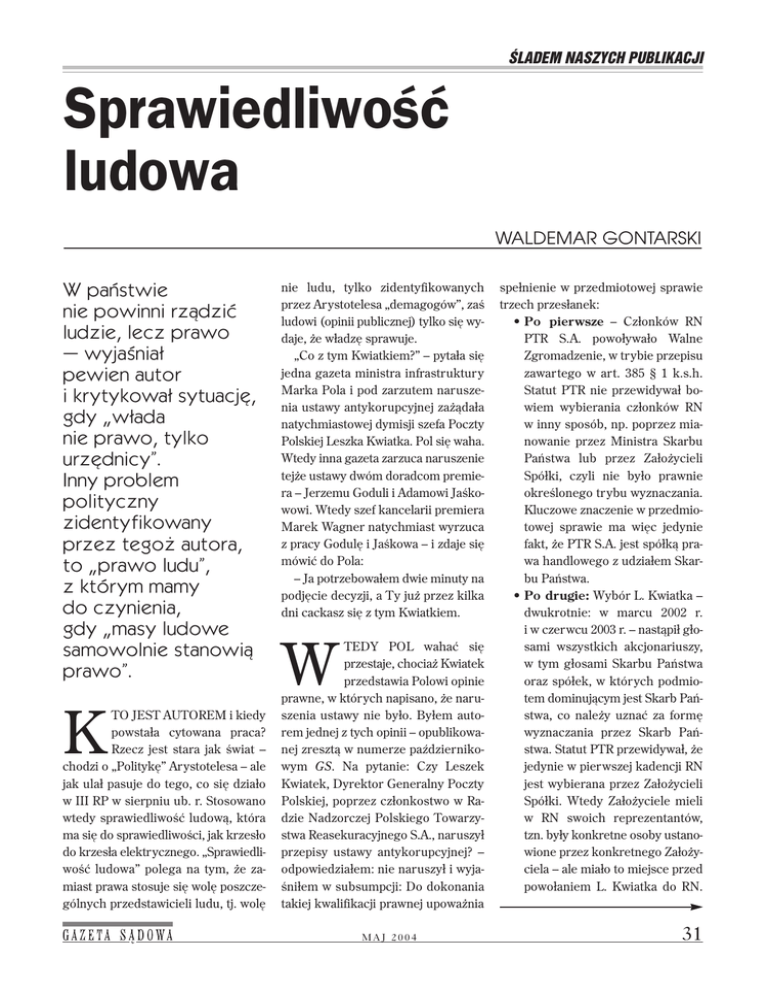 ŚLADEM NASZYCH PUBLIKACJI

Sprawiedliwość ludowa

WALDEMAR GONTARSKI

W państwie nie powinni rządzić ludzie, lecz prawo — wyjaśniał pewien autor i krytykował sytuację, gdy „włada nie prawo, tylko urzędnicy". Inny problem polityczny zidentyfikowany przez tegoż autora, to „prawo ludu", z którym mamy do czynienia, gdy „masy ludowe samowolnie stanowią prawo".

KTO JEST AUTOREM i kiedy powstała cytowana praca? Rzecz jest stara jak świat – chodzi o „Politykę" Arystotelesa – ale jak ulał pasuje do tego, co się działo w III RP w sierpniu ub. r. Stosowano wtedy sprawiedliwość ludową, która ma się do sprawiedliwości, jak krzesło do krzesła elektrycznego. „Sprawiedliwość ludowa" polega na tym, że zamiast prawa stosuje się wolę poszczególnych przedstawicieli ludu, tj. wolę nie ludu, tylko zidentyfikowanych przez Arystotelesa „demagogów", zaś ludowi (opinii publicznej) tylko się wydaje, że władzę sprawuje.

„Co z tym Kwiatkiem?" – pytała się jedna gazeta ministra infrastruktury Marka Pola i pod zarzutem naruszenia ustawy antykorupcyjnej zażądała natychmiastowej dymisji szefa Poczty Polskiej Leszka Kwiatka. Pol się waha. Wtedy inna gazeta zarzuca naruszenie tejże ustawy dwóm doradcom premiera – Jerzemu Goduli i Adamowi Jaśkowowi. Wtedy szef kancelarii premiera Marek Wagner natychmiast wyrzuca z pracy Godulę i Jaśkowa – i zdaje się mówić do Pola:

– Ja potrzebowałem dwie minuty na podjęcie decyzji, a Ty już przez kilka dni cackasz się z tym Kwiatkiem.

WTEDY POL wahać się przestaje, chociaż Kwiatek przedstawia Polowi opinie prawne, w których napisano, że naruszenia ustawy nie było. Byłem autorem jednej z tych opinii – opublikowanej zresztą w numerze październikowym GS. Na pytanie: Czy Leszek Kwiatek, Dyrektor Generalny Poczty Polskiej, poprzez członkostwo w Radzie Nadzorczej Polskiego Towarzystwa Reasekuracyjnego S.A., naruszył przepisy ustawy antykorupcyjnej? – odpowiedziałem: nie naruszył i wyjaśniłem w subsumpcji: Do dokonania takiej kwalifikacji prawnej upoważnia spełnienie w przedmiotowej sprawie trzech przesłanek:

• Po pierwsze – Członków RN PTR S.A. powoływało Walne Zgromadzenie, w trybie przepisu zawartego w art. 385 § 1 k.s.h. Statut PTR nie przewidywał bowiem wybierania członków RN w inny sposób, np. poprzez mianowanie przez Ministra Skarbu Państwa lub przez Założycieli Spółki, czyli nie było prawnie określonego trybu wyznaczania. Kluczowe znaczenie w przedmiotowej sprawie ma więc jedynie fakt, że PTR S.A. jest spółką prawa handlowego z udziałem Skarbu Państwa.

• Po drugie: Wybór L. Kwiatka – dwukrotnie: w marcu 2002 r. i w czerwcu 2003 r. – nastąpił głosami wszystkich akcjonariuszy, w tym głosami Skarbu Państwa oraz spółek, w których podmiotem dominującym jest Skarb Państwa, co należy uznać za formę wyznaczania przez Skarb Państwa. Statut PTR przewidywał, że jedynie w pierwszej kadencji RN jest wybierana przez Założycieli Spółki. Wtedy Założyciele mieli w RN swoich reprezentantów, tzn. były konkretne osoby ustanowione przez konkretnego Założyciela – ale miało to miejsce przed powołaniem L. Kwiatka do RN.

GAZETA SĄDOWA

MAJ 2004

31